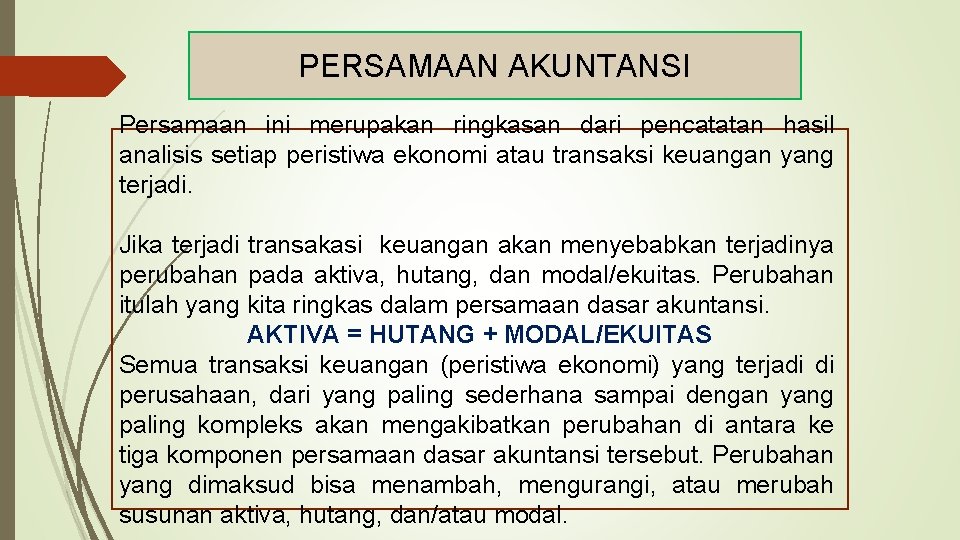 PERSAMAAN AKUNTANSI

Persamaan ini merupakan ringkasan dari pencatatan hasil analisis setiap peristiwa ekonomi atau transaksi keuangan yang terjadi.

Jika terjadi transakasi keuangan akan menyebabkan terjadinya perubahan pada aktiva, hutang, dan modal/ekuitas. Perubahan itulah yang kita ringkas dalam persamaan dasar akuntansi.

AKTIVA = HUTANG + MODAL/EKUITAS

Semua transaksi keuangan (peristiwa ekonomi) yang terjadi di perusahaan, dari yang paling sederhana sampai dengan yang paling kompleks akan mengakibatkan perubahan di antara ke tiga komponen persamaan dasar akuntansi tersebut. Perubahan yang dimaksud bisa menambah, mengurangi, atau merubah susunan aktiva, hutang, dan/atau modal.